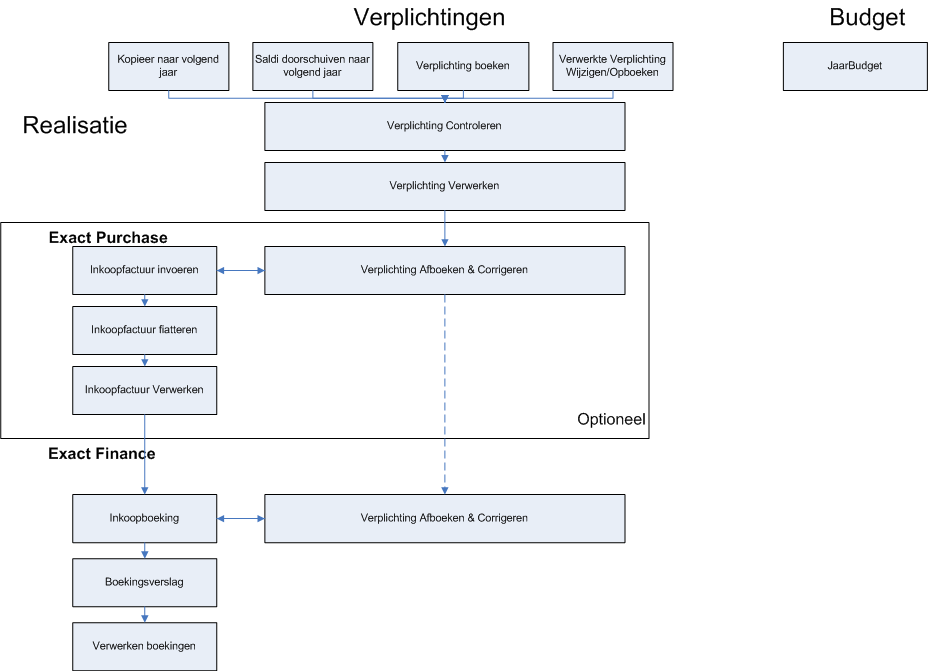 Verplichtingen

Budget

Kopieer naar volgend jaar

Saldi doorschuiven naar volgend jaar

Verplichting boeken

Verwerkte Verplichting Wijzigen/Opboeken

JaarBudget

Realisatie

Verplichting Controleren

Verplichting Verwerken

Exact Purchase

Inkoopfactuur invoeren

Verplichting Afboeken & Corrigeren

Inkoopfactuur fiatteren

Inkoopfactuur Verwerken

Optioneel

Exact Finance

Inkoopboeking

Verplichting Afboeken & Corrigeren

Boekingsverslag

Verwerken boekingen